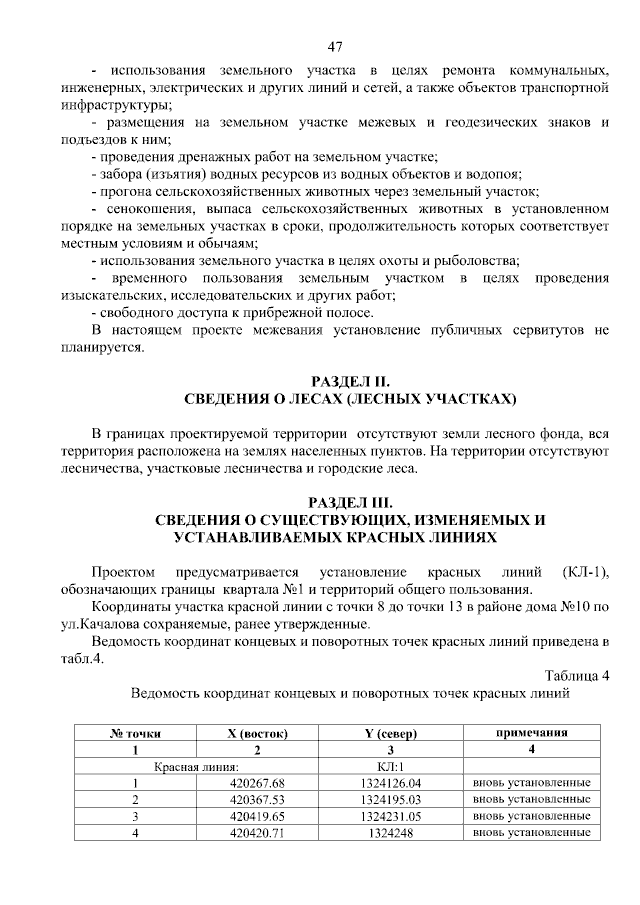 47

- использования земельного участка в целях ремонта коммунальных, инженерных, электрических и других линий и сетей, а также объектов транспортной инфраструктуры;

- размещения на земельном участке межевых и геодезических знаков и подъездов к ним;

- проведения дренажных работ на земельном участке;

- забора (изъятия) водных ресурсов из водных объектов и водопоя;

- прогона сельскохозяйственных животных через земельный участок;

- сенокошения, выпаса сельскохозяйственных животных в установленном порядке на земельных участках в сроки, продолжительность которых соответствует местным условиям и обычаям;

- использования земельного участка в целях охоты и рыболовства;

- временного пользования земельным участком в целях проведения изыскательских, исследовательских и других работ;

- свободного доступа к прибрежной полосе.

В настоящем проекте межевания установление публичных сервитутов не планируется.

РАЗДЕЛ II.
СВЕДЕНИЯ О ЛЕСАХ (ЛЕСНЫХ УЧАСТКАХ)

В границах проектируемой территории отсутствуют земли лесного фонда, вся территория расположена на землях населенных пунктов. На территории отсутствуют лесничества, участковые лесничества и городские леса.

РАЗДЕЛ III.
СВЕДЕНИЯ О СУЩЕСТВУЮЩИХ, ИЗМЕНЯЕМЫХ И УСТАНАВЛИВАЕМЫХ КРАСНЫХ ЛИНИЯХ

Проектом предусматривается установление красных линий (КЛ-1), обозначающих границы квартала №1 и территорий общего пользования.

Координаты участка красной линии с точки 8 до точки 13 в районе дома №10 по ул.Качалова сохраняемые, ранее утвержденные.

Ведомость координат концевых и поворотных точек красных линий приведена в табл.4.

Таблица 4

Ведомость координат концевых и поворотных точек красных линий

| № точки | X (восток) | Y (север) | примечания |
|---|---|---|---|
| 1 | 2 | 3 | 4 |
| Красная линия: | | КЛ:1 | |
| 1 | 420267.68 | 1324126.04 | вновь установленные |
| 2 | 420367.53 | 1324195.03 | вновь установленные |
| 3 | 420419.65 | 1324231.05 | вновь установленные |
| 4 | 420420.71 | 1324248 | вновь установленные |